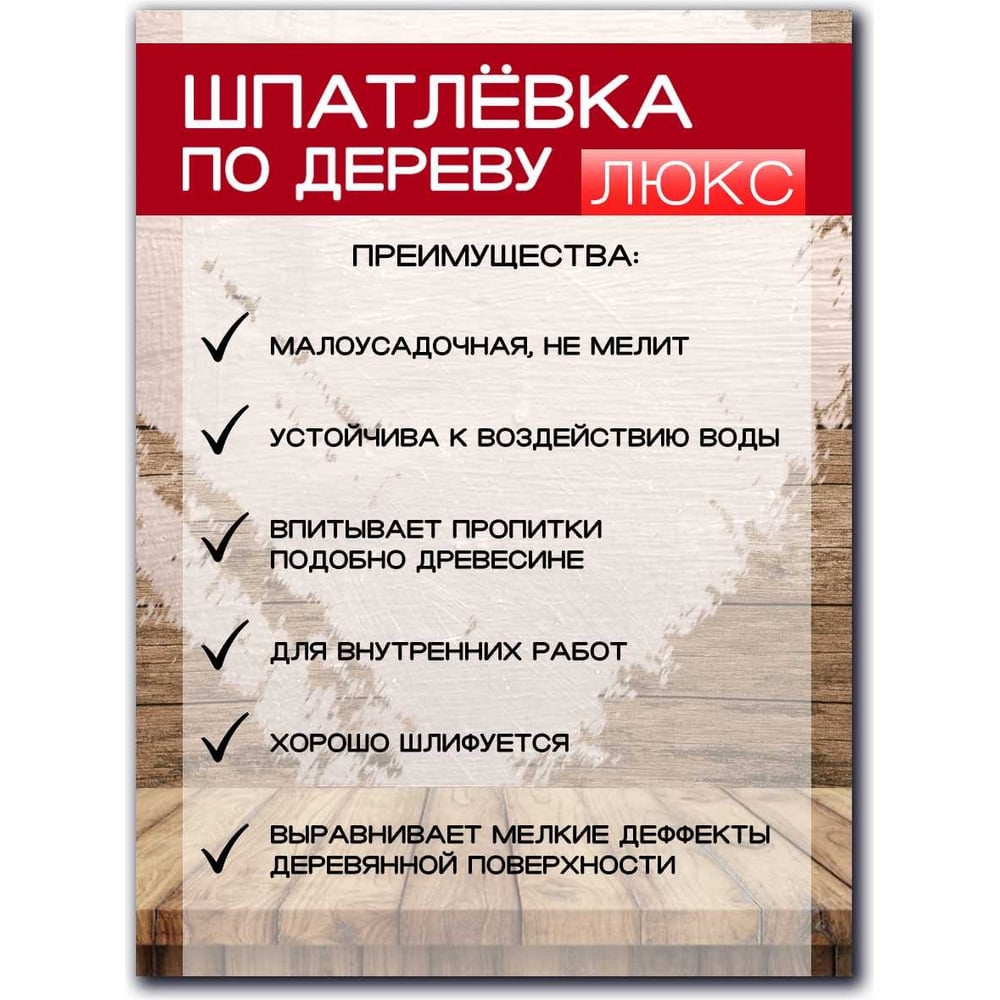 ШПАТЛЁВКА
ПО ДЕРЕВУ ЛЮКС

ПРЕИМУЩЕСТВА:

✓ МАЛОУСАДОЧНАЯ, НЕ МЕЛИТ

✓ УСТОЙЧИВА К ВОЗДЕЙСТВИЮ ВОДЫ

✓ ВПИТЫВАЕТ ПРОПИТКИ ПОДОБНО ДРЕВЕСИНЕ

✓ ДЛЯ ВНУТРЕННИХ РАБОТ

✓ ХОРОШО ШЛИФУЕТСЯ

✓ ВЫРАВНИВАЕТ МЕЛКИЕ ДЕФФЕКТЫ ДЕРЕВЯННОЙ ПОВЕРХНОСТИ